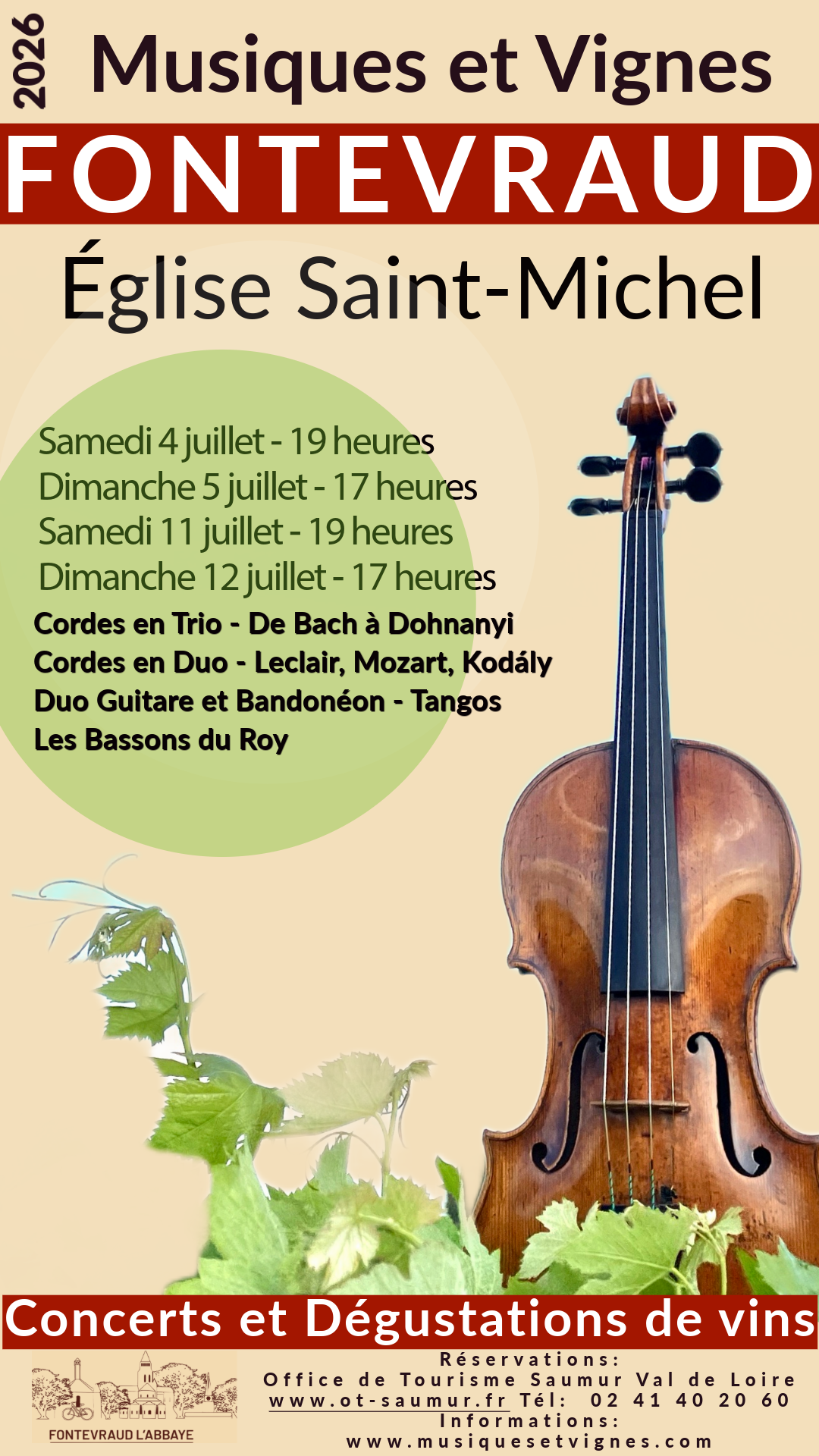 2026

Musiques et Vignes

FONTEVRAUD

Église Saint-Michel

Samedi 4 juillet - 19 heures
Dimanche 5 juillet - 17 heures
Samedi 11 juillet - 19 heures
Dimanche 12 juillet - 17 heures

Cordes en Trio - De Bach à Dohnanyi
Cordes en Duo - Leclair, Mozart, Kodály
Duo Guitare et Bandonéon - Tangos
Les Bassons du Roy

Concerts et Dégustations de vins

FONTEVRAUD L'ABBAYE

Réservations:
Office de Tourisme Saumur Val de Loire
www.ot-saumur.fr Tél: 02 41 40 20 60
Informations:
www.musiquesetvignes.com